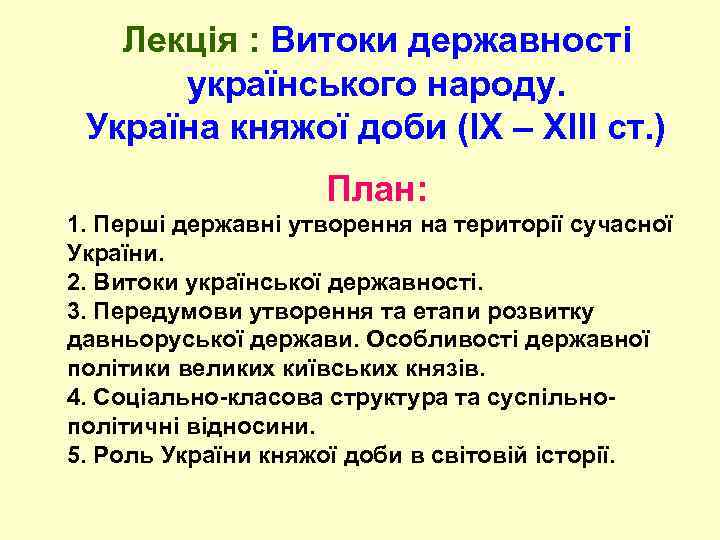 Лекція : Витоки державності українського народу. Україна княжої доби (IX – XIII ст.)

План:

1. Перші державні утворення на території сучасної України.
2. Витоки української державності.
3. Передумови утворення та етапи розвитку давньоруської держави. Особливості державної політики великих київських князів.
4. Соціально-класова структура та суспільно-політичні відносини.
5. Роль України княжої доби в світовій історії.